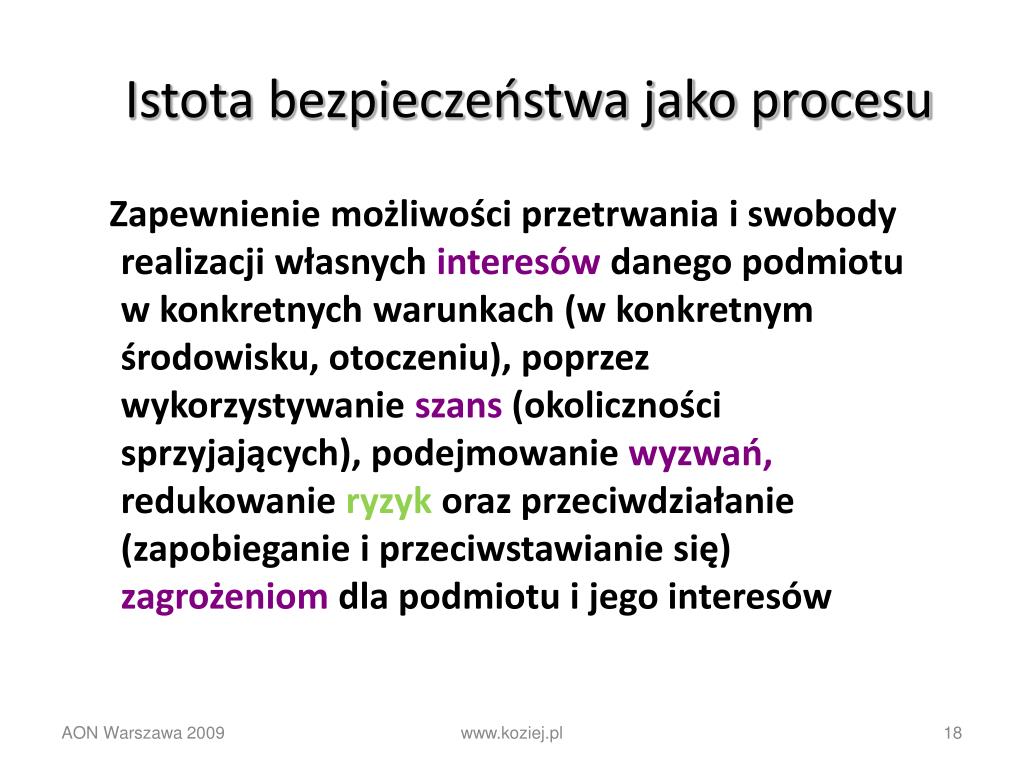 Istota bezpieczeństwa jako procesu

Zapewnienie możliwości przetrwania i swobody realizacji własnych interesów danego podmiotu w konkretnych warunkach (w konkretnym środowisku, otoczeniu), poprzez wykorzystywanie szans (okoliczności sprzyjających), podejmowanie wyzwań, redukowanie ryzyk oraz przeciwdziałanie (zapobieganie i przeciwstawianie się) zagrożeniom dla podmiotu i jego interesów

AON Warszawa 2009

www.koziej.pl

18